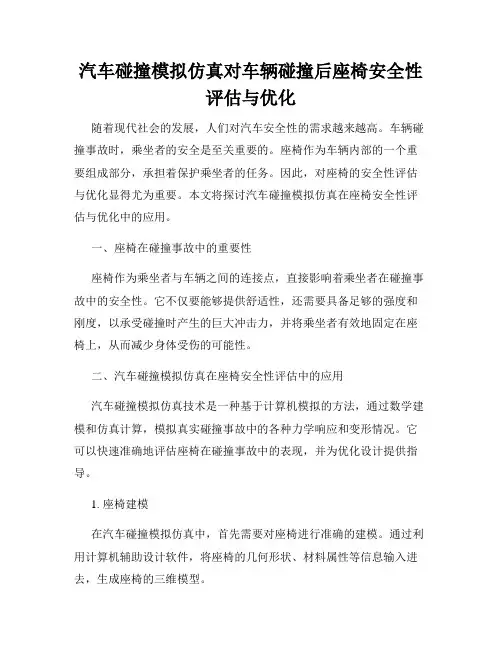 汽车碰撞模拟仿真对车辆碰撞后座椅安全性评估与优化

随着现代社会的发展，人们对汽车安全性的需求越来越高。车辆碰撞事故时，乘坐者的安全是至关重要的。座椅作为车辆内部的一个重要组成部分，承担着保护乘坐者的任务。因此，对座椅的安全性评估与优化显得尤为重要。本文将探讨汽车碰撞模拟仿真在座椅安全性评估与优化中的应用。

一、座椅在碰撞事故中的重要性

座椅作为乘坐者与车辆之间的连接点，直接影响着乘坐者在碰撞事故中的安全性。它不仅要能够提供舒适性，还需要具备足够的强度和刚度，以承受碰撞时产生的巨大冲击力，并将乘坐者有效地固定在座椅上，从而减少身体受伤的可能性。

二、汽车碰撞模拟仿真在座椅安全性评估中的应用

汽车碰撞模拟仿真技术是一种基于计算机模拟的方法，通过数学建模和仿真计算，模拟真实碰撞事故中的各种力学响应和变形情况。它可以快速准确地评估座椅在碰撞事故中的表现，并为优化设计提供指导。

1. 座椅建模

在汽车碰撞模拟仿真中，首先需要对座椅进行准确的建模。通过利用计算机辅助设计软件，将座椅的几何形状、材料属性等信息输入进去，生成座椅的三维模型。